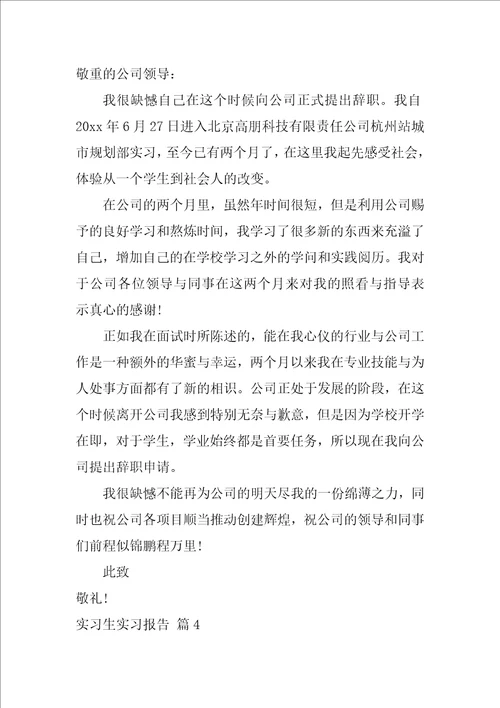 敬重的公司领导：

我很缺憾自己在这个时候向公司正式提出辞职。我自20xx年6月27日进入北京高朋科技有限责任公司杭州站城市规划部实习，至今已有两个月了，在这里我起先感受社会，体验从一个学生到社会人的改变。

在公司的两个月里，虽然年时间很短，但是利用公司赐予的良好学习和熬炼时间，我学习了很多新的东西来充溢了自己，增加自己的在学校学习之外的学问和实践阅历。我对于公司各位领导与同事在这两个月来对我的照看与指导表示真心的感谢！

正如我在面试时所陈述的，能在我心仪的行业与公司工作是一种额外的华蜜与幸运，两个月以来我在专业技能与为人处事方面都有了新的相识。公司正处于发展的阶段，在这个时候离开公司我感到特别无奈与歉意，但是因为学校开学在即，对于学生，学业始终都是首要任务，所以现在我向公司提出辞职申请。

我很缺憾不能再为公司的明天尽我的一份绵薄之力，同时也祝公司各项目顺当推动创建辉煌，祝公司的领导和同事们前程似锦鹏程万里！

此致

敬礼！

实习生实习报告 篇4